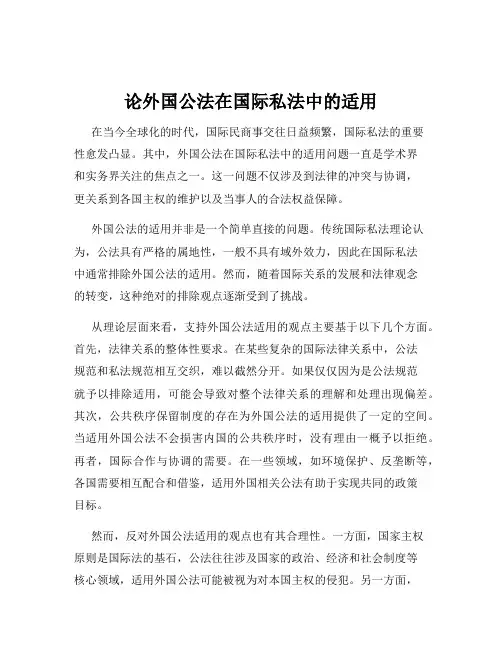 论外国公法在国际私法中的适用

在当今全球化的时代，国际民商事交往日益频繁，国际私法的重要性愈发凸显。其中，外国公法在国际私法中的适用问题一直是学术界和实务界关注的焦点之一。这一问题不仅涉及到法律的冲突与协调，更关系到各国主权的维护以及当事人的合法权益保障。

外国公法的适用并非是一个简单直接的问题。传统国际私法理论认为，公法具有严格的属地性，一般不具有域外效力，因此在国际私法中通常排除外国公法的适用。然而，随着国际关系的发展和法律观念的转变，这种绝对的排除观点逐渐受到了挑战。

从理论层面来看，支持外国公法适用的观点主要基于以下几个方面。首先，法律关系的整体性要求。在某些复杂的国际法律关系中，公法规范和私法规范相互交织，难以截然分开。如果仅仅因为是公法规范就予以排除适用，可能会导致对整个法律关系的理解和处理出现偏差。其次，公共秩序保留制度的存在为外国公法的适用提供了一定的空间。当适用外国公法不会损害内国的公共秩序时，没有理由一概予以拒绝。再者，国际合作与协调的需要。在一些领域，如环境保护、反垄断等，各国需要相互配合和借鉴，适用外国相关公法有助于实现共同的政策目标。

然而，反对外国公法适用的观点也有其合理性。一方面，国家主权原则是国际法的基石，公法往往涉及国家的政治、经济和社会制度等核心领域，适用外国公法可能被视为对本国主权的侵犯。另一方面，